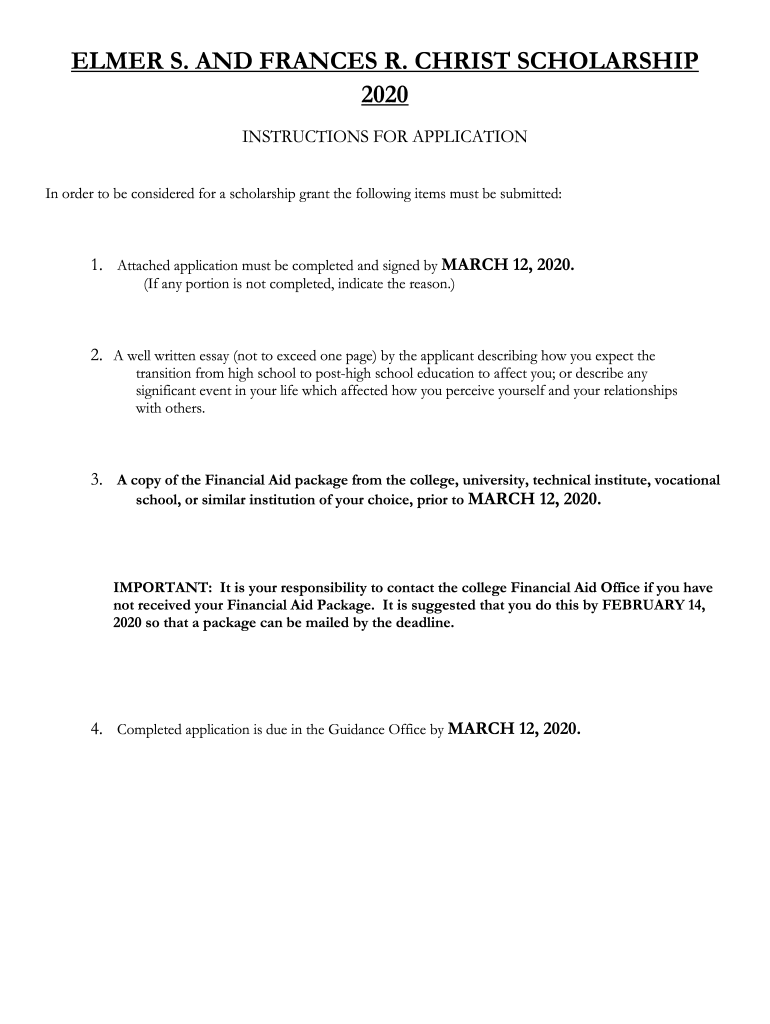 ELMER S. AND FRANCES R. CHRIST SCHOLARSHIP 2020

INSTRUCTIONS FOR APPLICATION

In order to be considered for a scholarship grant the following items must be submitted:

1. Attached application must be completed and signed by MARCH 12, 2020. (If any portion is not completed, indicate the reason.)

2. A well written essay (not to exceed one page) by the applicant describing how you expect the transition from high school to post-high school education to affect you; or describe any significant event in your life which affected how you perceive yourself and your relationships with others.

3. A copy of the Financial Aid package from the college, university, technical institute, vocational school, or similar institution of your choice, prior to MARCH 12, 2020.

IMPORTANT: It is your responsibility to contact the college Financial Aid Office if you have not received your Financial Aid Package. It is suggested that you do this by FEBRUARY 14, 2020 so that a package can be mailed by the deadline.

4. Completed application is due in the Guidance Office by MARCH 12, 2020.